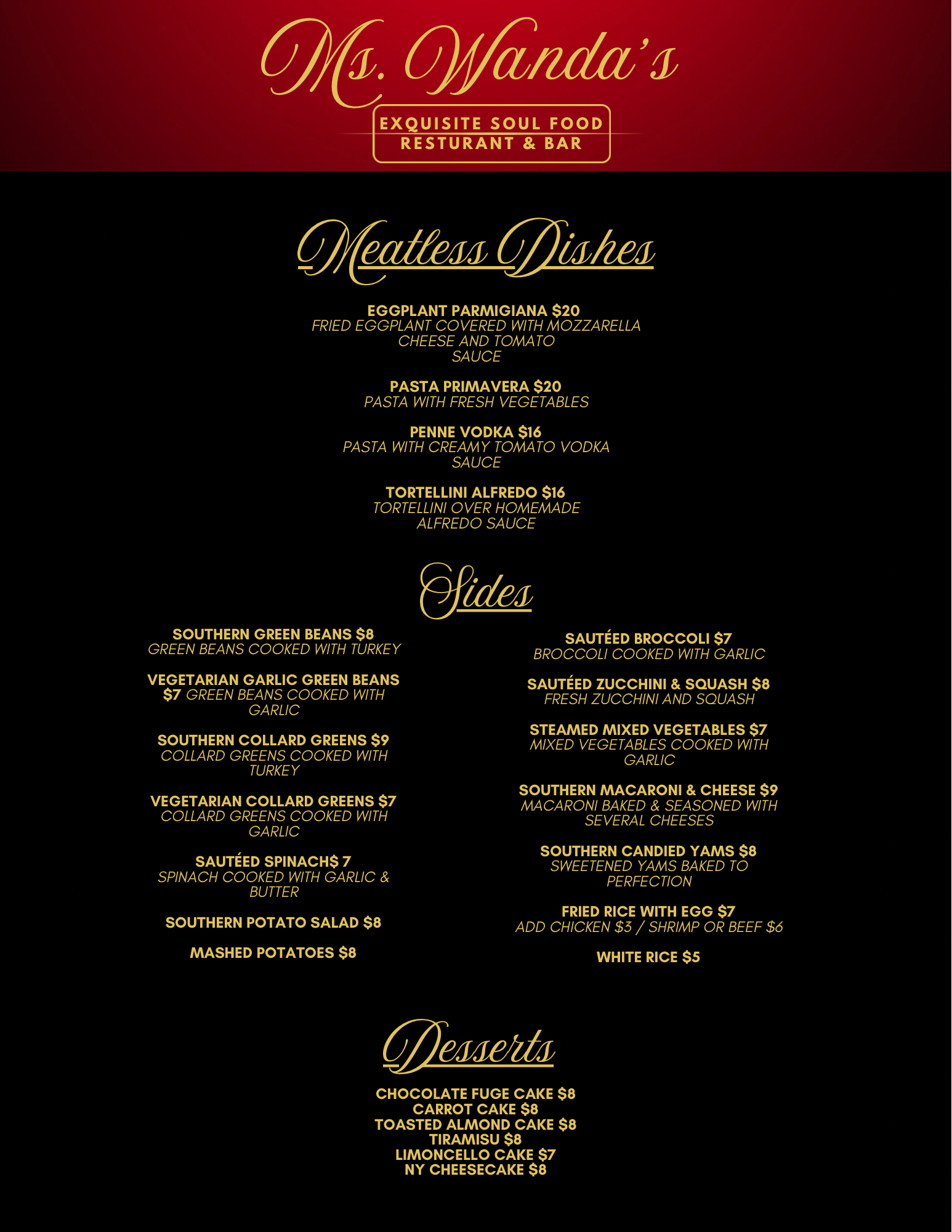 Ms. Wanda's

EXQUISITE SOUL FOOD
RESTURANT & BAR

Meatless Dishes

EGGPLANT PARMIGIANA $20
FRIED EGGPLANT COVERED WITH MOZZARELLA CHEESE AND TOMATO SAUCE

PASTA PRIMAVERA $20
PASTA WITH FRESH VEGETABLES

PENNE VODKA $16
PASTA WITH CREAMY TOMATO VODKA SAUCE

TORTELLINI ALFREDO $16
TORTELLINI OVER HOMEMADE ALFREDO SAUCE

Sides

SOUTHERN GREEN BEANS $8
GREEN BEANS COOKED WITH TURKEY

VEGETARIAN GARLIC GREEN BEANS $7 GREEN BEANS COOKED WITH GARLIC

SOUTHERN COLLARD GREENS $9
COLLARD GREENS COOKED WITH TURKEY

VEGETARIAN COLLARD GREENS $7
COLLARD GREENS COOKED WITH GARLIC

SAUTÉED SPINACH$ 7
SPINACH COOKED WITH GARLIC & BUTTER

SOUTHERN POTATO SALAD $8

MASHED POTATOES $8

SAUTÉED BROCCOLI $7
BROCCOLI COOKED WITH GARLIC

SAUTÉED ZUCCHINI & SQUASH $8
FRESH ZUCCHINI AND SQUASH

STEAMED MIXED VEGETABLES $7
MIXED VEGETABLES COOKED WITH GARLIC

SOUTHERN MACARONI & CHEESE $9
MACARONI BAKED & SEASONED WITH SEVERAL CHEESES

SOUTHERN CANDIED YAMS $8
SWEETENED YAMS BAKED TO PERFECTION

FRIED RICE WITH EGG $7
ADD CHICKEN $3 / SHRIMP OR BEEF $6

WHITE RICE $5

Desserts

CHOCOLATE FUGE CAKE $8
CARROT CAKE $8
TOASTED ALMOND CAKE $8
TIRAMISU $8
LIMONCELLO CAKE $7
NY CHEESECAKE $8